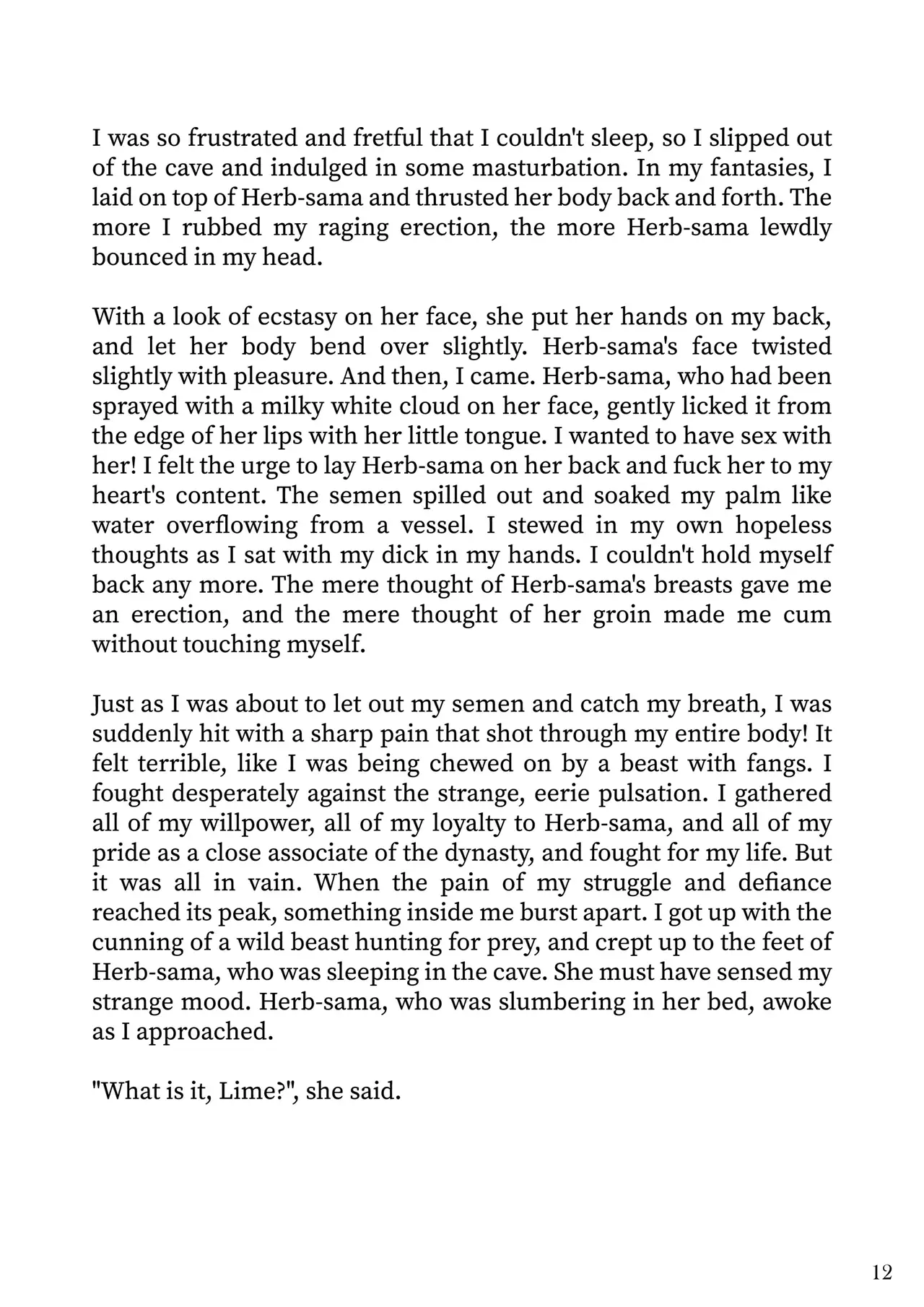 I was so frustrated and fretful that I couldn't sleep, so I slipped out of the cave and indulged in some masturbation. In my fantasies, I laid on top of Herb-sama and thrusted her body back and forth. The more I rubbed my raging erection, the more Herb-sama lewdly bounced in my head.

With a look of ecstasy on her face, she put her hands on my back, and let her body bend over slightly. Herb-sama's face twisted slightly with pleasure. And then, I came. Herb-sama, who had been sprayed with a milky white cloud on her face, gently licked it from the edge of her lips with her little tongue. I wanted to have sex with her! I felt the urge to lay Herb-sama on her back and fuck her to my heart's content. The semen spilled out and soaked my palm like water overflowing from a vessel. I stewed in my own hopeless thoughts as I sat with my dick in my hands. I couldn't hold myself back any more. The mere thought of Herb-sama's breasts gave me an erection, and the mere thought of her groin made me cum without touching myself.

Just as I was about to let out my semen and catch my breath, I was suddenly hit with a sharp pain that shot through my entire body! It felt terrible, like I was being chewed on by a beast with fangs. I fought desperately against the strange, eerie pulsation. I gathered all of my willpower, all of my loyalty to Herb-sama, and all of my pride as a close associate of the dynasty, and fought for my life. But it was all in vain. When the pain of my struggle and defiance reached its peak, something inside me burst apart. I got up with the cunning of a wild beast hunting for prey, and crept up to the feet of Herb-sama, who was sleeping in the cave. She must have sensed my strange mood. Herb-sama, who was slumbering in her bed, awoke as I approached.

"What is it, Lime?", she said.

12